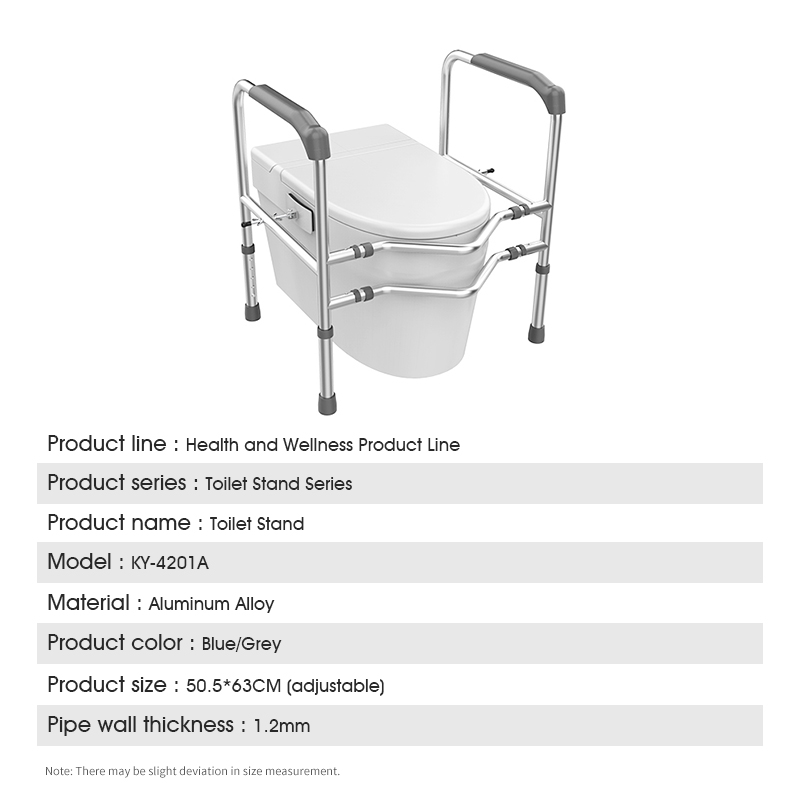 Product line : Health and Wellness Product Line

Product series : Toilet Stand Series

Product name : Toilet Stand

Model : KY-4201A

Material : Aluminum Alloy

Product color : Blue/Grey

Product size : 50.5*63CM (adjustable)

Pipe wall thickness : 1.2mm

Note: There may be slight deviation in size measurement.